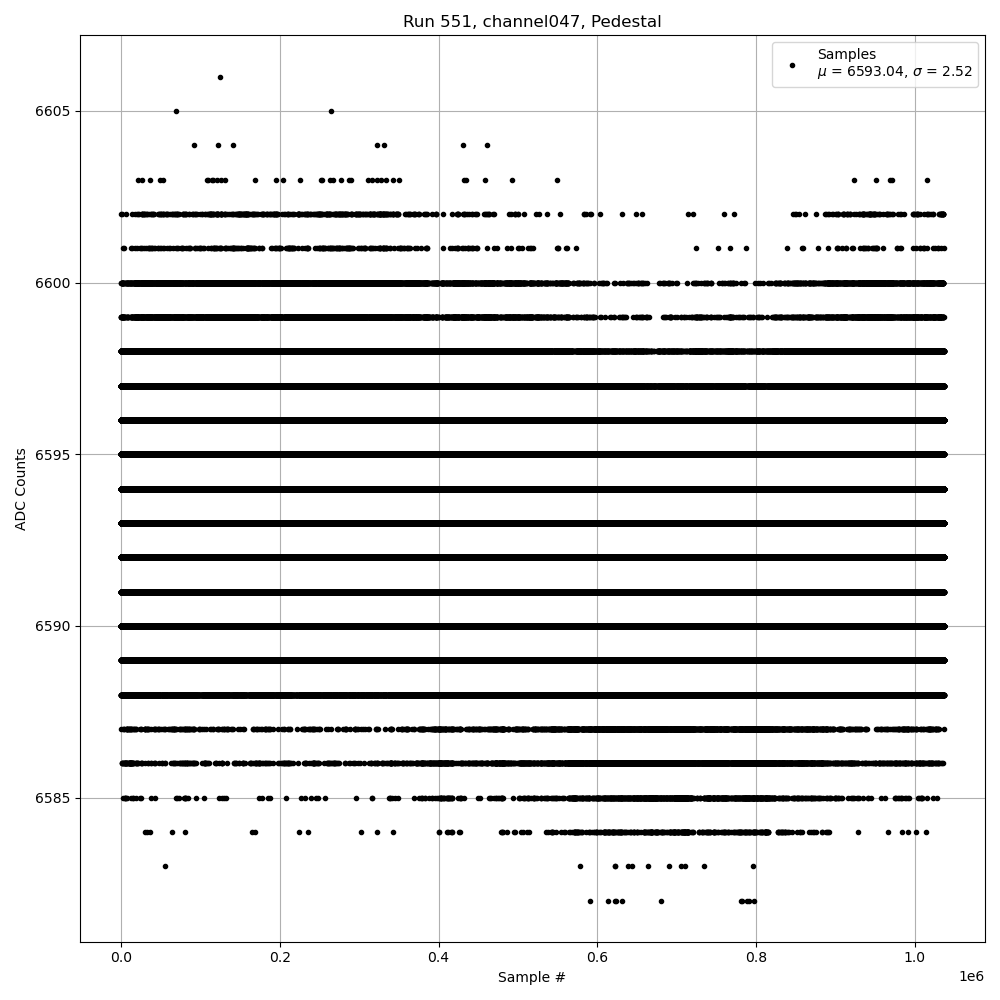 Run 551, channel047, Pedestal

Samples
$\mu$ = 6593.04, $\sigma$ = 2.52

ADC Counts

6605
6600
6595
6590
6585

0.0
0.2
0.4
0.6
0.8
1.0
1e6

Sample #